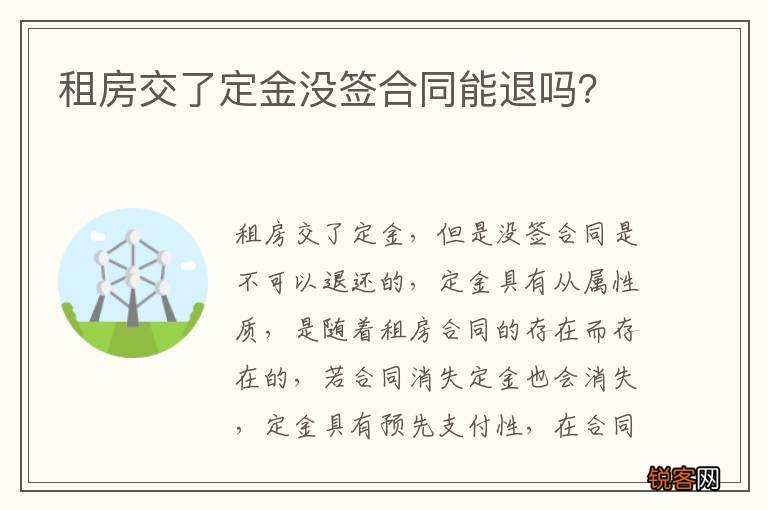 租房交了定金没签合同能退吗?

租房交了定金，但是没签合同是不可以退还的，定金具有从属性质，是随着租房合同的存在而存在的，若合同消失定金也会消失，定金具有预先支付性，在合同

锐客网